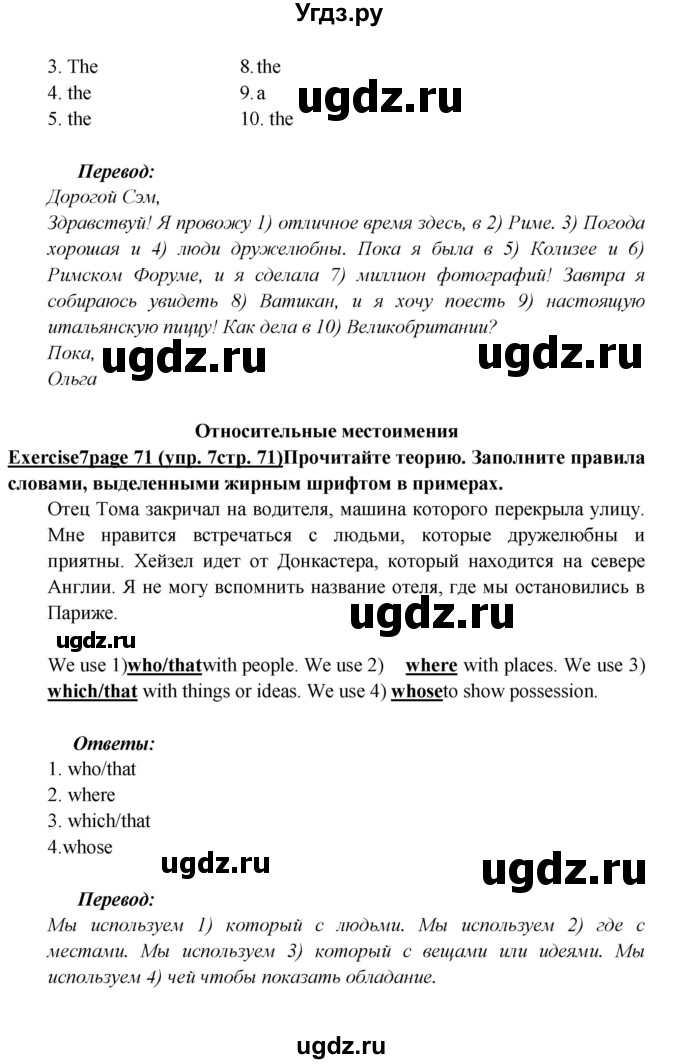 Угдз.ру

3. The
4. the
5. the

8. the
9. a
10. the

ugdz.ru

Перевод:
Дорогой Сэм,
Здравствуй! Я провожу 1) отличное время здесь, в 2) Риме. 3) Погода хорошая и 4) люди дружелюбны. Пока я была в 5) Колизее и 6) Римском Форуме, и я сделала 7) миллион фотографий! Завтра я собираюсь увидеть 8) Ватикан, и я хочу поесть 9) настоящую итальянскую пиццу! Как дела в 10) Великобритании?
Пока,
Ольга

ugdz.ru ugdz.ru

Относительные местоимения
Exercise7page 71 (упр. 7стр. 71)Прочитайте теорию. Заполните правила словами, выделенными жирным шрифтом в примерах.
Отец Тома закричал на водителя, машина которого перекрыла улицу. Мне нравится встречаться с людьми, которые дружелюбны и приятны. Хейзел идет от Донкастера, который находится на севере Англии. Я не могу вспомнить название отеля, где мы остановились в Париже.

ugdz.ru
ugdz.ru

We use 1)who/thatwith people. We use 2) where with places. We use 3) which/that with things or ideas. We use 4) whoseto show possession.

Ответы:
1. who/that
2. where
3. which/that
4.whose

ugdz.ru ugdz.ru

Перевод:
Мы используем 1) который с людьми. Мы используем 2) где с местами. Мы используем 3) который с вещами или идеями. Мы используем 4) чей чтобы показать обладание.

ugdz.ru